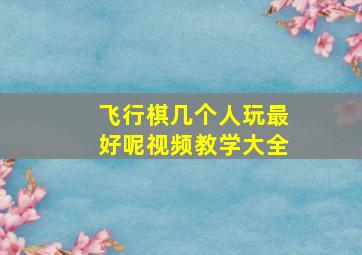 飞行棋几个人玩最好呢视频教学大全